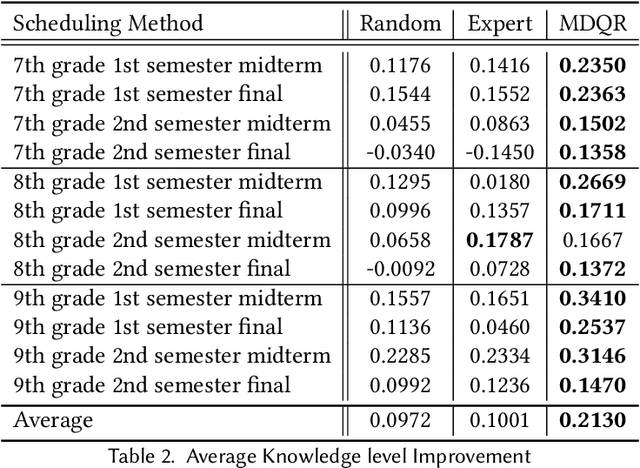 | Scheduling Method | Random | Expert | MDQR |
|---|---|---|---|
| 7th grade 1st semester midterm | 0.1176 | 0.1416 | **0.2350** |
| 7th grade 1st semester final | 0.1544 | 0.1552 | **0.2363** |
| 7th grade 2nd semester midterm | 0.0455 | 0.0863 | **0.1502** |
| 7th grade 2nd semester final | -0.0340 | -0.1450 | **0.1358** |
| 8th grade 1st semester midterm | 0.1295 | 0.0180 | **0.2669** |
| 8th grade 1st semester final | 0.0996 | 0.1357 | **0.1711** |
| 8th grade 2nd semester midterm | 0.0658 | **0.1787** | 0.1667 |
| 8th grade 2nd semester final | -0.0092 | 0.0728 | **0.1372** |
| 9th grade 1st semester midterm | 0.1557 | 0.1651 | **0.3410** |
| 9th grade 1st semester final | 0.1136 | 0.0460 | **0.2537** |
| 9th grade 2nd semester midterm | 0.2285 | 0.2334 | **0.3146** |
| 9th grade 2nd semester final | 0.0992 | 0.1236 | **0.1470** |
| Average | 0.0972 | 0.1001 | **0.2130** |

Table 2. Average Knowledge level Improvement